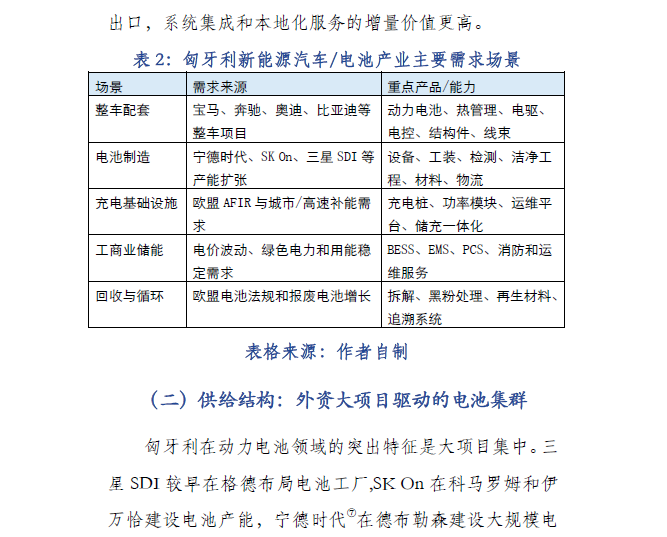 出口，系统集成和本地化服务的增量价值更高。

表 2：匈牙利新能源汽车/电池产业主要需求场景

| 场景 | 需求来源 | 重点产品/能力 |
|---|---|---|
| 整车配套 | 宝马、奔驰、奥迪、比亚迪等整车项目 | 动力电池、热管理、电驱、电控、结构件、线束 |
| 电池制造 | 宁德时代、SK On、三星 SDI 等产能扩张 | 设备、工装、检测、洁净工程、材料、物流 |
| 充电基础设施 | 欧盟 AFIR 与城市/高速补能需求 | 充电桩、功率模块、运维平台、储充一体化 |
| 工商业储能 | 电价波动、绿色电力和用能稳定需求 | BESS、EMS、PCS、消防和运维服务 |
| 回收与循环 | 欧盟电池法规和报废电池增长 | 拆解、黑粉处理、再生材料、追溯系统 |

表格来源：作者自制

（二）供给结构：外资大项目驱动的电池集群

匈牙利在动力电池领域的突出特征是大项目集中。三星 SDI 较早在格德布局电池工厂,SK On 在科马罗姆和伊万恰建设电池产能，宁德时代⑦在德布勒森建设大规模电